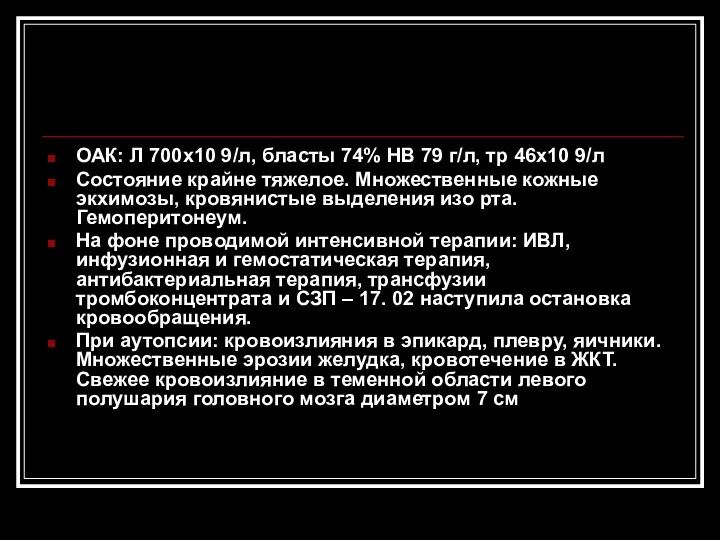 ОАК: Л 700х10 9/л, бласты 74% НВ 79 г/л, тр 46х10 9/л

Состояние крайне тяжелое. Множественные кожные экхимозы, кровянистые выделения изо рта. Гемоперитонеум.

На фоне проводимой интенсивной терапии: ИВЛ, инфузионная и гемостатическая терапия, антибактериальная терапия, трансфузии тромбоконцентрата и СЗП – 17. 02 наступила остановка кровообращения.

При аутопсии: кровоизлияния в эпикард, плевру, яичники. Множественные эрозии желудка, кровотечение в ЖКТ. Свежее кровоизлияние в теменной области левого полушария головного мозга диаметром 7 см